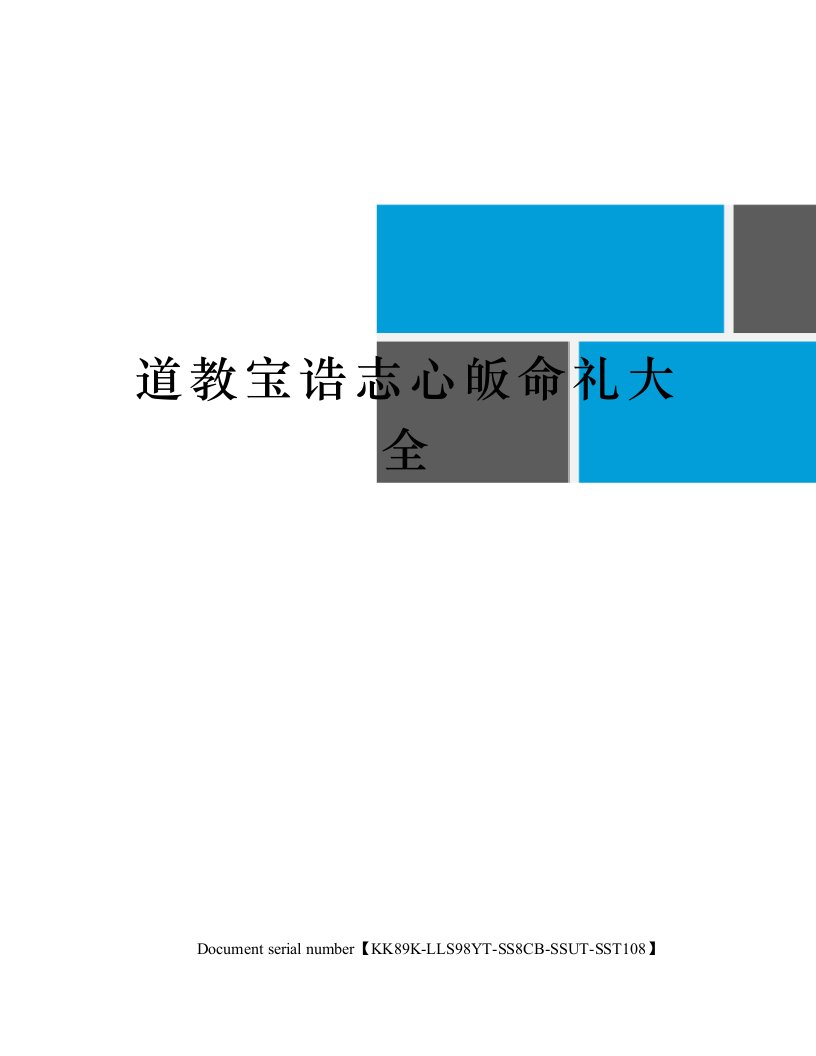 道教宝诰志心皈命礼大全

Document serial number【KK89K-LLS98YT-SS8CB-SSUT-SST108】